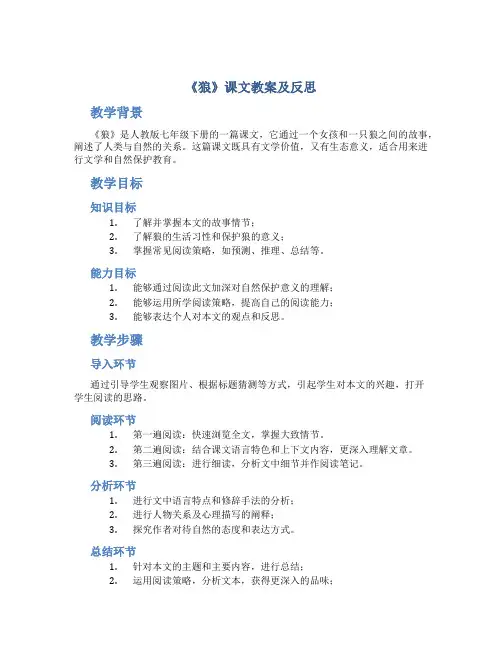 《狼》课文教案及反思

教学背景

《狼》是人教版七年级下册的一篇课文，它通过一个女孩和一只狼之间的故事，阐述了人类与自然的关系。这篇课文既具有文学价值，又有生态意义，适合用来进行文学和自然保护教育。

教学目标

知识目标

1. 了解并掌握本文的故事情节；
2. 了解狼的生活习性和保护狼的意义；
3. 掌握常见阅读策略，如预测、推理、总结等。

能力目标

1. 能够通过阅读此文加深对自然保护意义的理解；
2. 能够运用所学阅读策略，提高自己的阅读能力；
3. 能够表达个人对本文的观点和反思。

教学步骤

导入环节

通过引导学生观察图片、根据标题猜测等方式，引起学生对本文的兴趣，打开学生阅读的思路。

阅读环节

1. 第一遍阅读：快速浏览全文，掌握大致情节。
2. 第二遍阅读：结合课文语言特色和上下文内容，更深入理解文章。
3. 第三遍阅读：进行细读，分析文中细节并作阅读笔记。

分析环节

1. 进行文中语言特点和修辞手法的分析；
2. 进行人物关系及心理描写的阐释；
3. 探究作者对待自然的态度和表达方式。

总结环节

1. 针对本文的主题和主要内容，进行总结；
2. 运用阅读策略，分析文本，获得更深入的品味；